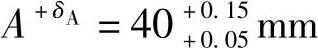 $A^{+\delta_A} = 40^{+0.15}_{+0.05}$ mm